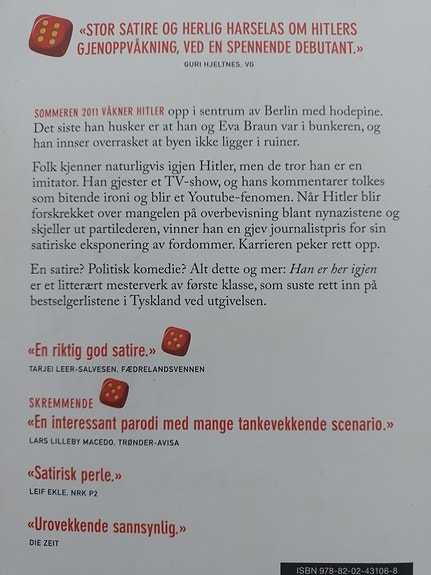 «STOR SATIRE OG HERLIG HARSELAS OM HITLERS GJENOPPVÅKNING, VED EN SPENNENDE DEBUTANT.»
GURI HJELTNES, VG

SOMMEREN 2011 VÅKNER HITLER opp i sentrum av Berlin med hodepine. Det siste han husker er at han og Eva Braun var i bunkeren, og han innser overrasket at byen ikke ligger i ruiner.

Folk kjenner naturligvis igjen Hitler, men de tror han er en imitator. Han gjester et TV-show, og hans kommentarer tolkes som bitende ironi og blir et Youtube-fenomen. Når Hitler blir forskrekket over mangelen på overbevisning blant nynazistene og skjeller ut partilederen, vinner han en gjev journalistpris for sin satiriske eksponering av fordommer. Karrieren peker rett opp.

En satire? Politisk komedie? Alt dette og mer: Han er her igjen er et litterært mesterverk av første klasse, som suste rett inn på bestselgerlistene i Tyskland ved utgivelsen.

«En riktig god satire.»
TARJEI LEER-SALVESEN, FÆDRELANDSVENNEN

SKREMMENDE
«En interessant parodi med mange tankevekkende scenario.»
LARS LILLEBY MACEDO, TRØNDER-AVISA

«Satirisk perle.»
LEIF EKLE, NRK P2

«Urovekkende sannsynlig.»
DIE ZEIT

ISBN 978-82-02-43106-8